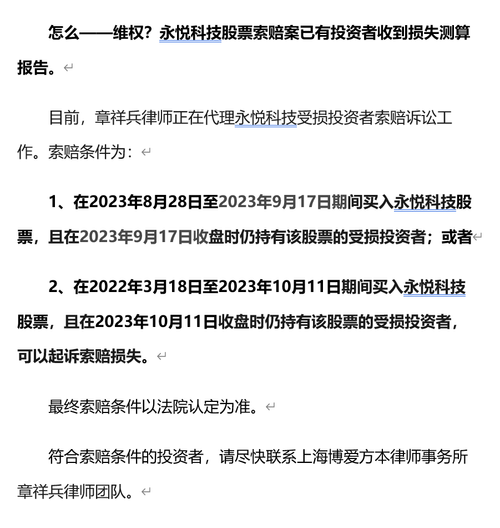 怎么——维权？永悦科技股票索赔案已有投资者收到损失测算报告。

目前，章祥兵律师正在代理永悦科技受损投资者索赔诉讼工作。索赔条件为：

1、在2023年8月28日至2023年9月17日期间买入永悦科技股票，且在2023年9月17日收盘时仍持有该股票的受损投资者；或者

2、在2022年3月18日至2023年10月11日期间买入永悦科技股票，且在2023年10月11日收盘时仍持有该股票的受损投资者，可以起诉索赔损失。

最终索赔条件以法院认定为准。

符合索赔条件的投资者，请尽快联系上海博爱方本律师事务所章祥兵律师团队。